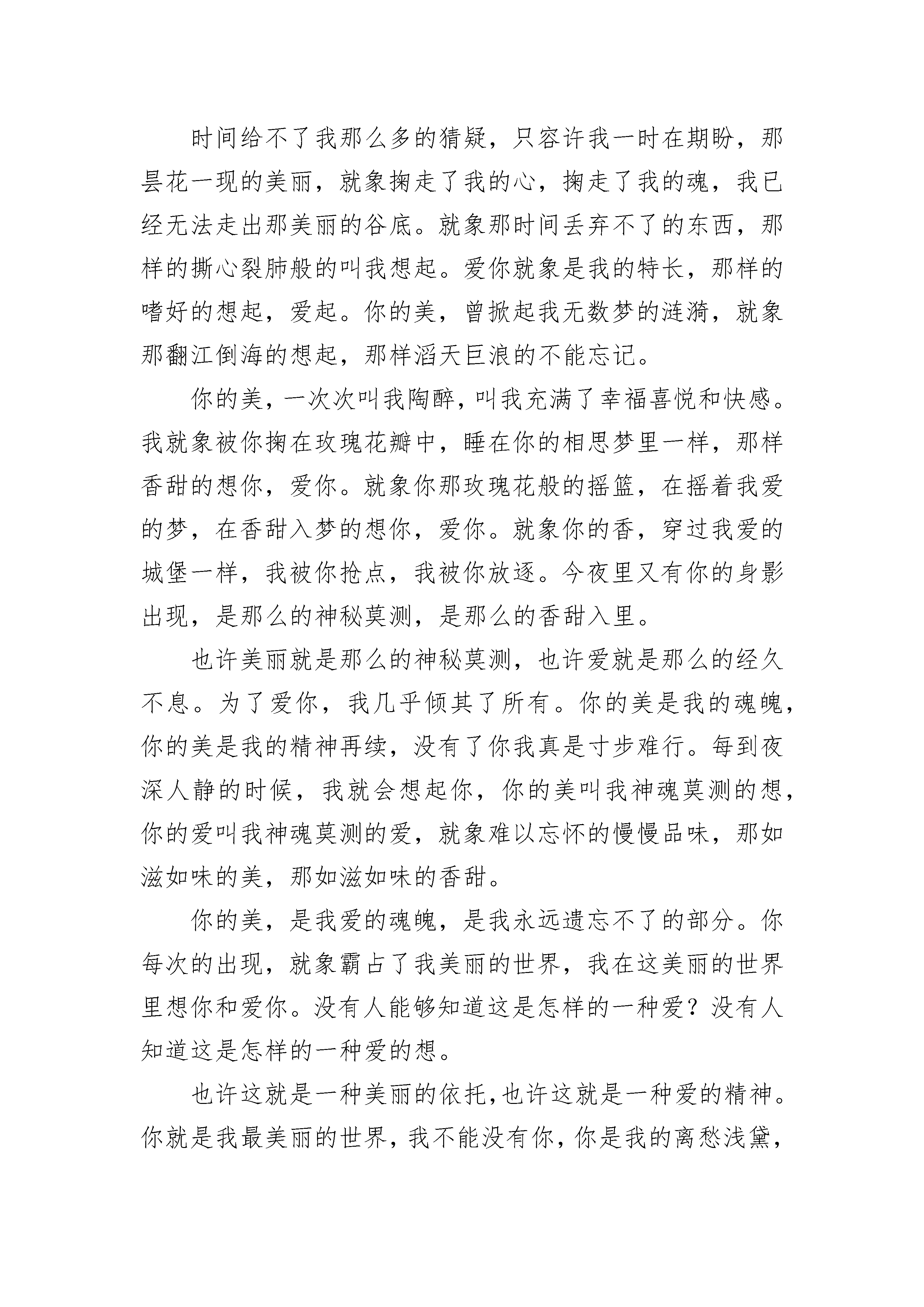 时间给不了我那么多的猜疑，只容许我一时在期盼，那昙花一现的美丽，就象掬走了我的心，掬走了我的魂，我已经无法走出那美丽的谷底。就象那时间丢弃不了的东西，那样的撕心裂肺般的叫我想起。爱你就象是我的特长，那样的嗜好的想起，爱起。你的美，曾掀起我无数梦的涟漪，就象那翻江倒海的想起，那样滔天巨浪的不能忘记。

你的美，一次次叫我陶醉，叫我充满了幸福喜悦和快感。我就象被你掬在玫瑰花瓣中，睡在你的相思梦里一样，那样香甜的想你，爱你。就象你那玫瑰花般的摇篮，在摇着我爱的梦，在香甜入梦的想你，爱你。就象你的香，穿过我爱的城堡一样，我被你抢点，我被你放逐。今夜里又有你的身影出现，是那么的神秘莫测，是那么的香甜入里。

也许美丽就是那么的神秘莫测，也许爱就是那么的经久不息。为了爱你，我几乎倾其了所有。你的美是我的魂魄，你的美是我的精神再续，没有了你我真是寸步难行。每到夜深人静的时候，我就会想起你，你的美叫我神魂莫测的想，你的爱叫我神魂莫测的爱，就象难以忘怀的慢慢品味，那如滋如味的美，那如滋如味的香甜。

你的美，是我爱的魂魄，是我永远遗忘不了的部分。你每次的出现，就象霸占了我美丽的世界，我在这美丽的世界里想你和爱你。没有人能够知道这是怎样的一种爱？没有人知道这是怎样的一种爱的想。

也许这就是一种美丽的依托，也许这就是一种爱的精神。你就是我最美丽的世界，我不能没有你，你是我的离愁浅黛，